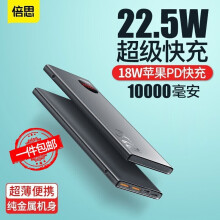 倍思

22.5W
超级快充

18W苹果PD快充

10000毫安

一件包邮

超薄便携
纯金属机身